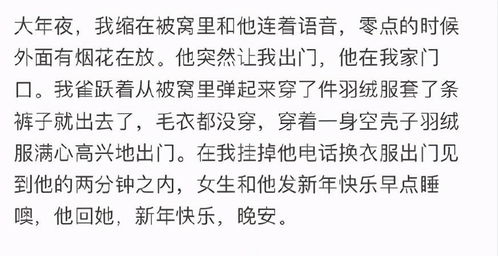 大年夜，我缩在被窝里和他连着语音，零点的时候外面有烟花在放。他突然让我出门，他在我家门口。我雀跃着从被窝里弹起来穿了件羽绒服套了条裤子就出去了，毛衣都没穿，穿着一身空壳子羽绒服满心高兴地出门。在我挂掉他电话换衣服出门见到他的两分钟之内，女生和他发新年快乐早点睡噢，他回她，新年快乐，晚安。